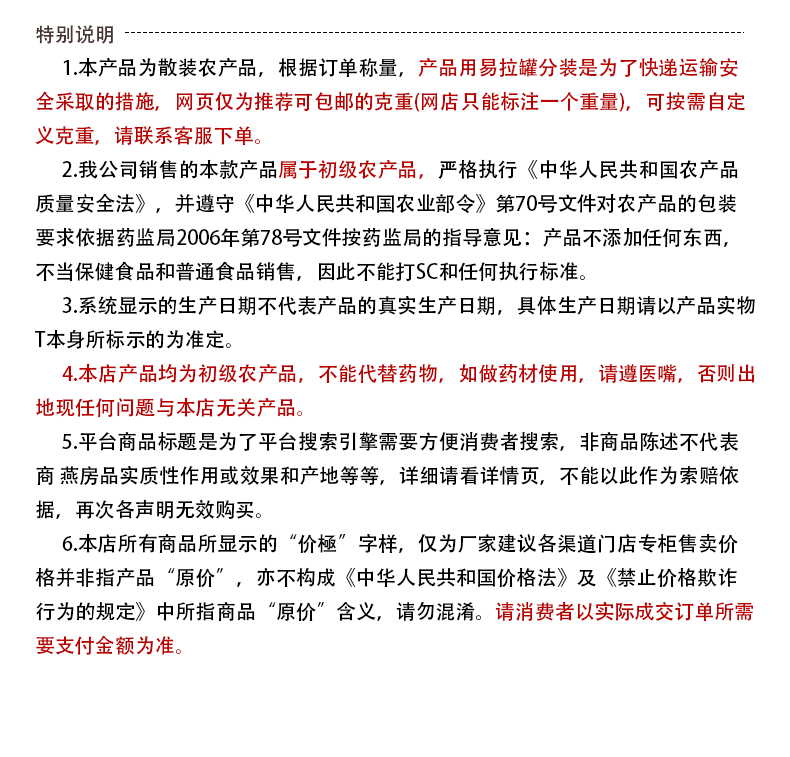 特别说明

1.本产品为散装农产品，根据订单称量，产品用易拉罐分装是为了快递运输安全采取的措施，网页仅为推荐可包邮的克重(网店只能标注一个重量)，可按需自定义克重，请联系客服下单。

2.我公司销售的本款产品属于初级农产品，严格执行《中华人民共和国农产品质量安全法》，并遵守《中华人民共和国农业部令》第70号文件对农产品的包装要求依据药监局2006年第78号文件按药监局的指导意见：产品不添加任何东西，不当保健食品和普通食品销售，因此不能打SC和任何执行标准。

3.系统显示的生产日期不代表产品的真实生产日期，具体生产日期请以产品实物T本身所标示的为准定。

4.本店产品均为初级农产品，不能代替药物，如做药材使用，请遵医嘴，否则出地现任何问题与本店无关产品。

5.平台商品标题是为了平台搜索引擎需要方便消费者搜索，非商品陈述不代表商 燕房品实质性作用或效果和产地等等，详细请看详情页，不能以此作为索赔依据，再次各声明无效购买。

6.本店所有商品所显示的“价極”字样，仅为厂家建议各渠道门店专柜售卖价格并非指产品“原价”，亦不构成《中华人民共和国价格法》及《禁止价格欺诈行为的规定》中所指商品“原价”含义，请勿混淆。请消费者以实际成交订单所需要支付金额为准。